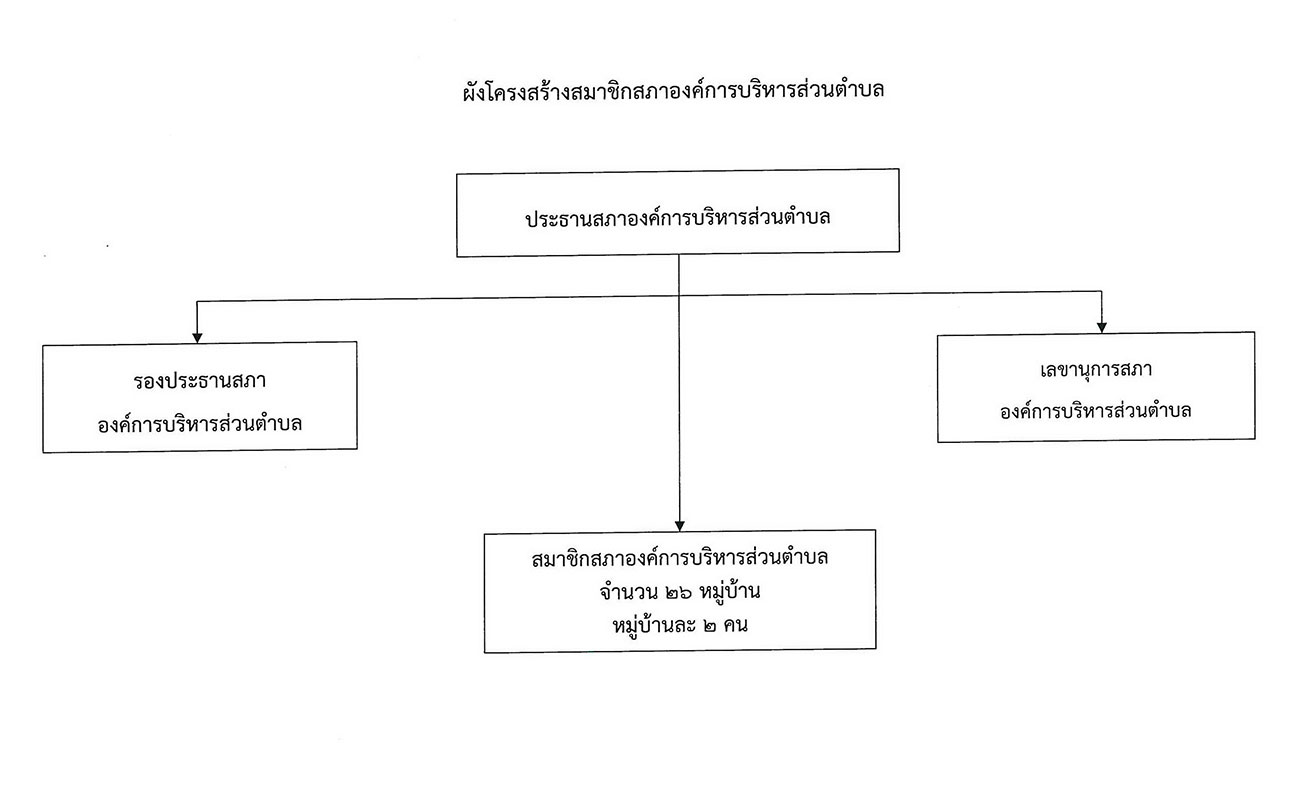 ผังโครงสร้างสมาชิกสภาองค์การบริหารส่วนตำบล

ประธานสภาองค์การบริหารส่วนตำบล

รองประธานสภา
องค์การบริหารส่วนตำบล

เลขานุการสภา
องค์การบริหารส่วนตำบล

สมาชิกสภาองค์การบริหารส่วนตำบล
จำนวน ๒๖ หมู่บ้าน
หมู่บ้านละ ๒ คน